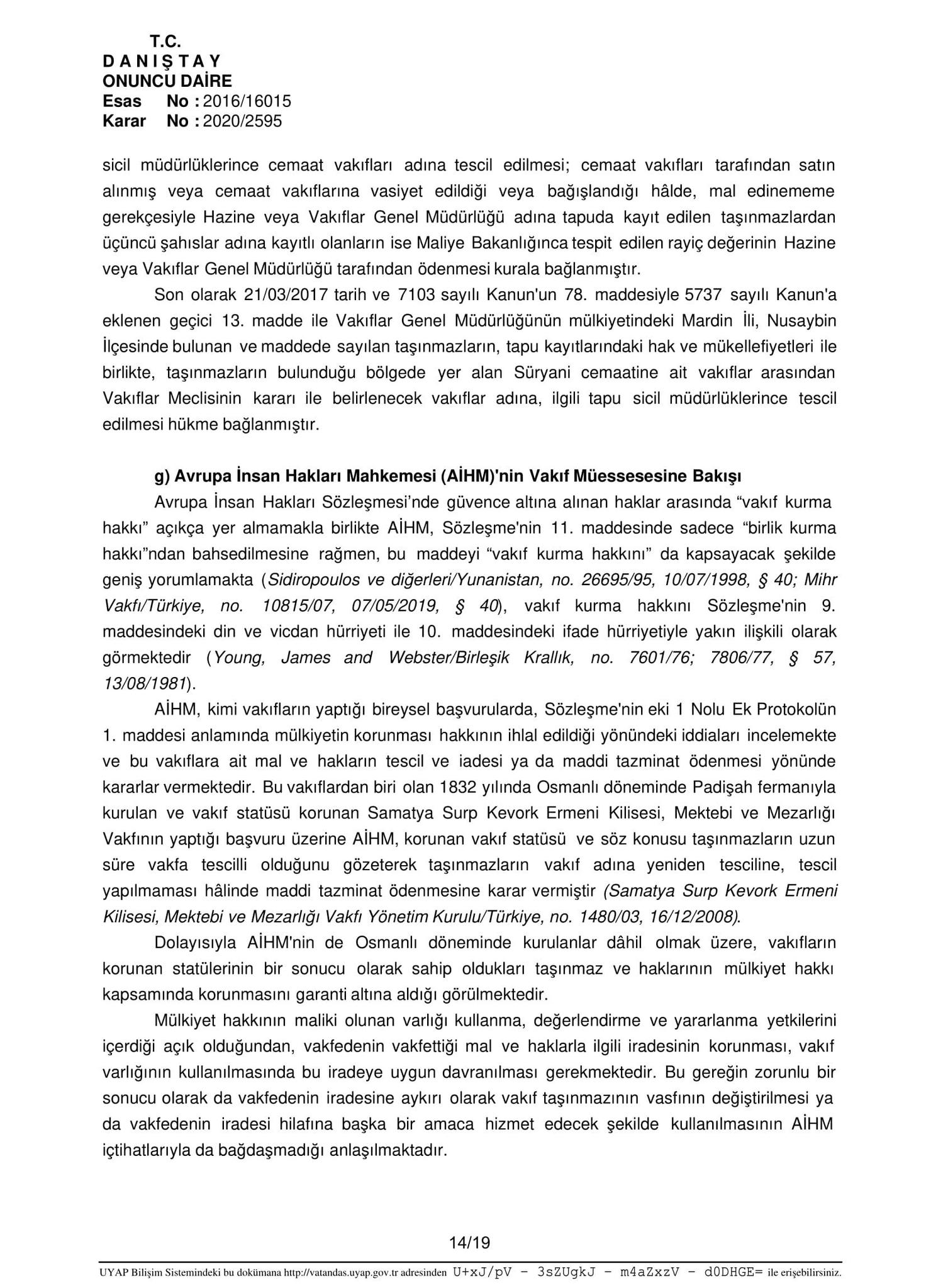 T.C.
D A N I Ş T A Y
ONUNCU DAİRE
Esas No : 2016/16015
Karar No : 2020/2595

sicil müdürlüklerince cemaat vakıfları adına tescil edilmesi; cemaat vakıfları tarafından satın alınmış veya cemaat vakıflarına vasiyet edildiği veya bağışlandığı hâlde, mal edinememe gerekçesiyle Hazine veya Vakıflar Genel Müdürlüğü adına tapuda kayıt edilen taşınmazlardan üçüncü şahıslar adına kayıtlı olanların ise Maliye Bakanlığınca tespit edilen rayiç değerinin Hazine veya Vakıflar Genel Müdürlüğü tarafından ödenmesi kurala bağlanmıştır.

Son olarak 21/03/2017 tarih ve 7103 sayılı Kanun'un 78. maddesiyle 5737 sayılı Kanun'a eklenen geçici 13. madde ile Vakıflar Genel Müdürlüğünün mülkiyetindeki Mardin İli, Nusaybin İlçesinde bulunan ve maddede sayılan taşınmazların, tapu kayıtlarındaki hak ve mükellefiyetleri ile birlikte, taşınmazların bulunduğu bölgede yer alan Süryani cemaatine ait vakıflar arasından Vakıflar Meclisinin kararı ile belirlenecek vakıflar adına, ilgili tapu sicil müdürlüklerince tescil edilmesi hükme bağlanmıştır.

g) Avrupa İnsan Hakları Mahkemesi (AİHM)'nin Vakıf Müessesesine Bakışı

Avrupa İnsan Hakları Sözleşmesi'nde güvence altına alınan haklar arasında "vakıf kurma hakkı" açıkça yer almamakla birlikte AİHM, Sözleşme'nin 11. maddesinde sadece "birlik kurma hakkı"ndan bahsedilmesine rağmen, bu maddeyi "vakıf kurma hakkını" da kapsayacak şekilde geniş yorumlamakta (Sidiropoulos ve diğerleri/Yunanistan, no. 26695/95, 10/07/1998, § 40; Mihr Vakfı/Türkiye, no. 10815/07, 07/05/2019, § 40), vakıf kurma hakkını Sözleşme'nin 9. maddesindeki din ve vicdan hürriyeti ile 10. maddesindeki ifade hürriyetiyle yakın ilişkili olarak görmektedir (Young, James and Webster/Birleşik Krallık, no. 7601/76; 7806/77, § 57, 13/08/1981).

AİHM, kimi vakıfların yaptığı bireysel başvurularda, Sözleşme'nin eki 1 Nolu Ek Protokolün 1. maddesi anlamında mülkiyetin korunması hakkının ihlal edildiği yönündeki iddiaları incelemekte ve bu vakıflara ait mal ve hakların tescil ve iadesi ya da maddi tazminat ödenmesi yönünde kararlar vermektedir. Bu vakıflardan biri olan 1832 yılında Osmanlı döneminde Padişah fermanıyla kurulan ve vakıf statüsü korunan Samatya Surp Kevork Ermeni Kilisesi, Mektebi ve Mezarlığı Vakfının yaptığı başvuru üzerine AİHM, korunan vakıf statüsü ve söz konusu taşınmazların uzun süre vakfa tescilli olduğunu gözeterek taşınmazların vakıf adına yeniden tesciline, tescil yapılmaması hâlinde maddi tazminat ödenmesine karar vermiştir (Samatya Surp Kevork Ermeni Kilisesi, Mektebi ve Mezarlığı Vakfı Yönetim Kurulu/Türkiye, no. 1480/03, 16/12/2008).

Dolayısıyla AİHM'nin de Osmanlı döneminde kurulanlar dâhil olmak üzere, vakıfların korunan statülerinin bir sonucu olarak sahip oldukları taşınmaz ve haklarının mülkiyet hakkı kapsamında korunmasını garanti altına aldığı görülmektedir.

Mülkiyet hakkının maliki olunan varlığı kullanma, değerlendirme ve yararlanma yetkilerini içerdiği açık olduğundan, vakfedenin vakfettiği mal ve haklarla ilgili iradesinin korunması, vakıf varlığının kullanılmasında bu iradeye uygun davranılması gerekmektedir. Bu gereğin zorunlu bir sonucu olarak da vakfedenin iradesine aykırı olarak vakıf taşınmazının vasfının değiştirilmesi ya da vakfedenin iradesi hilafına başka bir amaca hizmet edecek şekilde kullanılmasının AİHM içtihatlarıyla da bağdaşmadığı anlaşılmaktadır.

14/19

UYAP Bilişim Sistemindeki bu dokümana http://vatandas.uyap.gov.tr adresinden U+xJ/pV - 3sZUgkJ - m4aZxzV - d0DHGE= ile erişebilirsiniz.